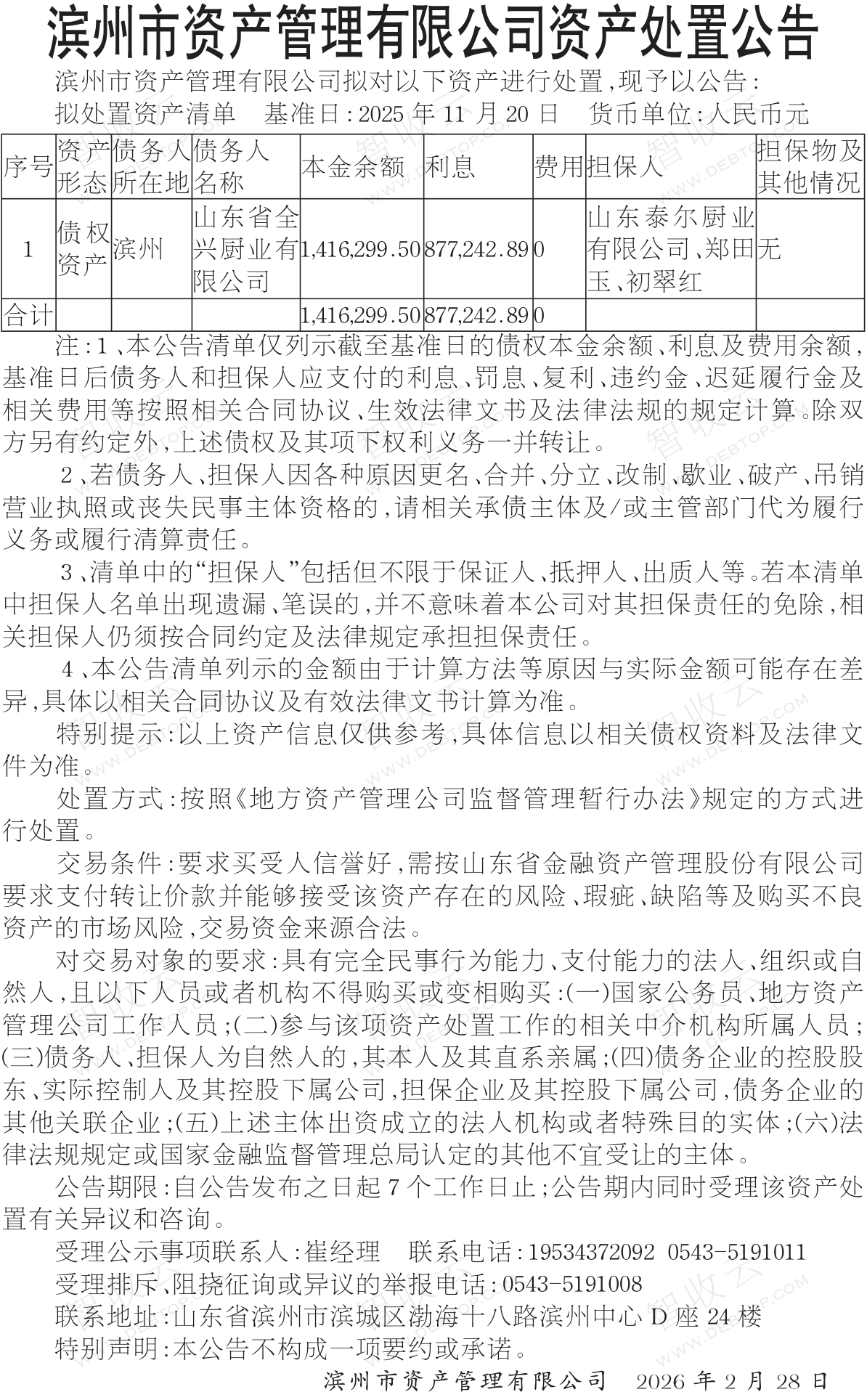 滨州市资产管理有限公司资产处置公告

滨州市资产管理有限公司拟对以下资产进行处置，现予以公告：

拟处置资产清单　基准日：2025 年 11 月 20 日　货币单位：人民币元

| 序号 | 资产形态 | 债务人所在地 | 债务人名称 | 本金余额 | 利息 | 费用 | 担保人 | 担保物及其他情况 |
|---|---|---|---|---|---|---|---|---|
| 1 | 债权资产 | 滨州 | 山东省全兴厨业有限公司 | 1,416,299.50 | 877,242.89 | 0 | 山东泰尔厨业有限公司、郑田玉、初翠红 | 无 |
| 合计 | | | | 1,416,299.50 | 877,242.89 | 0 | | |

注：1、本公告清单仅列示截至基准日的债权本金余额、利息及费用余额，基准日后债务人和担保人应支付的利息、罚息、复利、违约金、迟延履行金及相关费用等按照相关合同协议、生效法律文书及法律法规的规定计算。除双方另有约定外，上述债权及其项下权利义务一并转让。

2、若债务人、担保人因各种原因更名、合并、分立、改制、歇业、破产、吊销营业执照或丧失民事主体资格的，请相关承债主体及/或主管部门代为履行义务或履行清算责任。

3、清单中的“担保人”包括但不限于保证人、抵押人、出质人等。若本清单中担保人名单出现遗漏、笔误的，并不意味着本公司对其担保责任的免除，相关担保人仍须按合同约定及法律规定承担担保责任。

4、本公告清单列示的金额由于计算方法等原因与实际金额可能存在差异，具体以相关合同协议及有效法律文书计算为准。

特别提示：以上资产信息仅供参考，具体信息以相关债权资料及法律文件为准。

处置方式：按照《地方资产管理公司监督管理暂行办法》规定的方式进行处置。

交易条件：要求买受人信誉好，需按山东省金融资产管理股份有限公司要求支付转让价款并能够接受该资产存在的风险、瑕疵、缺陷等及购买不良资产的市场风险，交易资金来源合法。

对交易对象的要求：具有完全民事行为能力、支付能力的法人、组织或自然人，且以下人员或者机构不得购买或变相购买：(一)国家公务员、地方资产管理公司工作人员；(二)参与该项资产处置工作的相关中介机构所属人员；(三)债务人、担保人为自然人的，其本人及其直系亲属；(四)债务企业的控股股东、实际控制人及其控股下属公司，担保企业及其控股下属公司，债务企业的其他关联企业；(五)上述主体出资成立的法人机构或者特殊目的实体；(六)法律法规规定或国家金融监督管理总局认定的其他不宜受让的主体。

公告期限：自公告发布之日起 7 个工作日止；公告期内同时受理该资产处置有关异议和咨询。

受理公示事项联系人：崔经理　联系电话：19534372092　0543-5191011

受理排斥、阻挠征询或异议的举报电话：0543-5191008

联系地址：山东省滨州市滨城区渤海十八路滨州中心 D 座 24 楼

特别声明：本公告不构成一项要约或承诺。

滨州市资产管理有限公司　2026 年 2 月 28 日